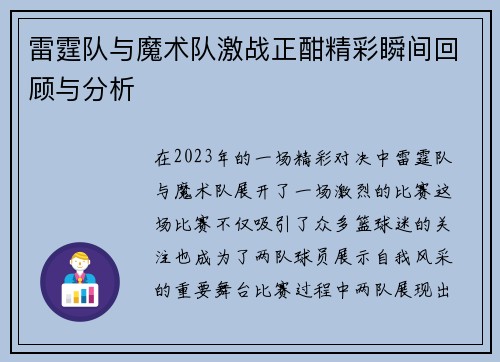 雷霆队与魔术队激战正酣精彩瞬间回顾与分析

在2023年的一场精彩对决中雷霆队与魔术队展开了一场激烈的比赛这场比赛不仅吸引了众多篮球迷的关注也成为了两队球员展示自我风采的重要舞台比赛过程中两队展现出